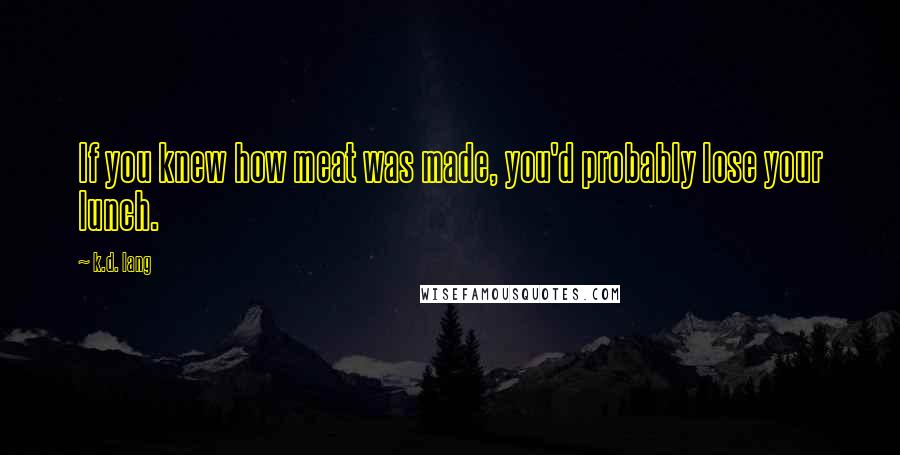 If you knew how meat was made, you'd probably lose your lunch.

~ k.d. lang

WISEFAMOUSQUOTES.COM